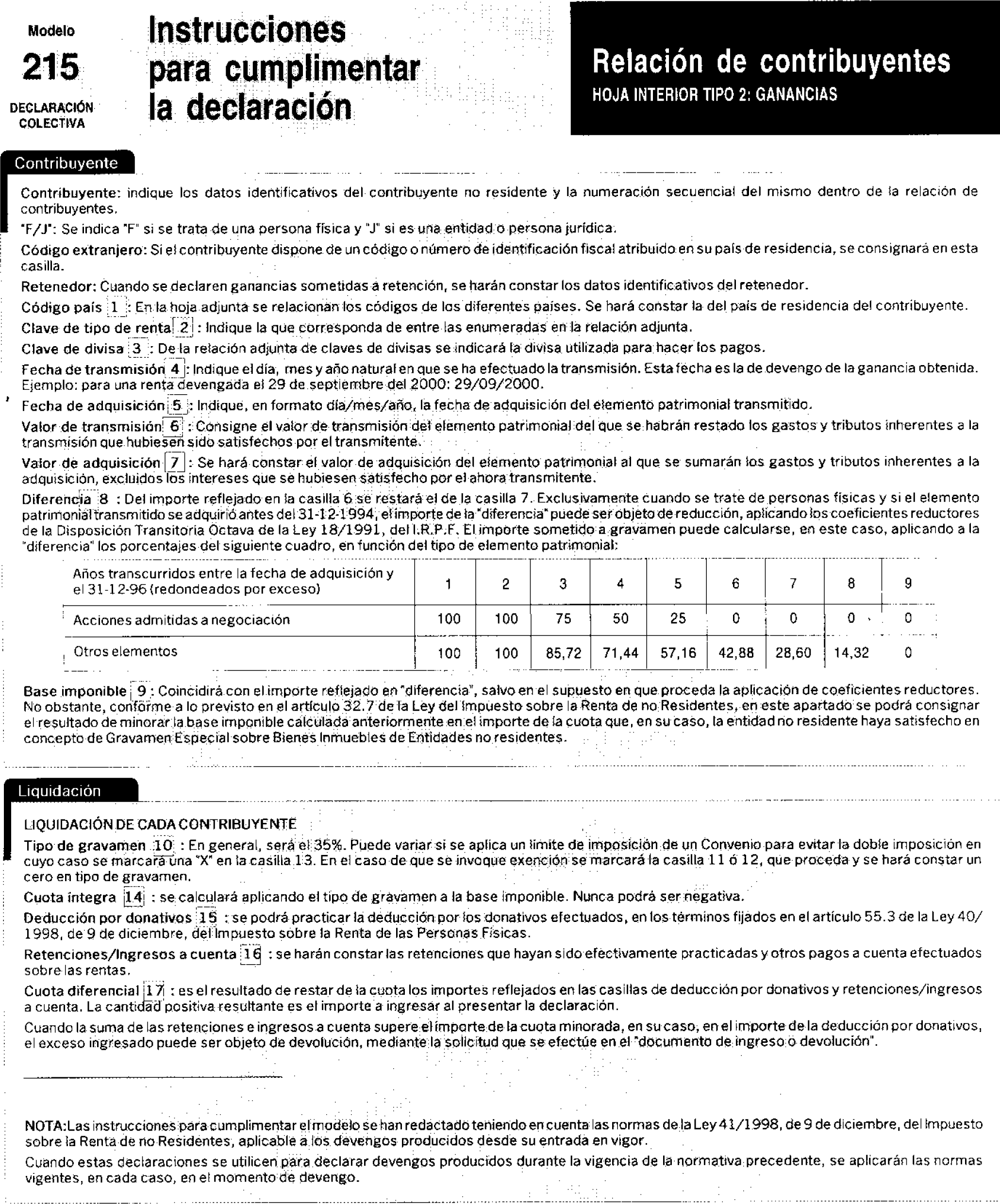 Modelo
215
DECLARACIÓN COLECTIVA

Instrucciones para cumplimentar la declaración

Relación de contribuyentes
HOJA INTERIOR TIPO 2: GANANCIAS

Contribuyente

Contribuyente: indique los datos identificativos del contribuyente no residente y la numeración secuencial del mismo dentro de la relación de contribuyentes.

"F/J": Se indica "F" si se trata de una persona física y "J" si es una entidad o persona jurídica.

Código extranjero: Si el contribuyente dispone de un código o número de identificación fiscal atribuido en su país de residencia, se consignará en esta casilla.

Retenedor: Cuando se declaren ganancias sometidas a retención, se harán constar los datos identificativos del retenedor.

Código país 1 : En la hoja adjunta se relacionan los códigos de los diferentes países. Se hará constar la del país de residencia del contribuyente.

Clave de tipo de renta 2 : Indique la que corresponda de entre las enumeradas en la relación adjunta.

Clave de divisa 3 : De la relación adjunta de claves de divisas se indicará la divisa utilizada para hacer los pagos.

Fecha de transmisión 4 : Indique el día, mes y año natural en que se ha efectuado la transmisión. Esta fecha es la de devengo de la ganancia obtenida. Ejemplo: para una renta devengada el 29 de septiembre del 2000: 29/09/2000.

Fecha de adquisición 5 : Indique, en formato día/mes/año, la fecha de adquisición del elemento patrimonial transmitido.

Valor de transmisión 6 : Consigne el valor de transmisión del elemento patrimonial del que se habrán restado los gastos y tributos inherentes a la transmisión que hubiesen sido satisfechos por el transmitente.

Valor de adquisición 7 : Se hará constar el valor de adquisición del elemento patrimonial al que se sumarán los gastos y tributos inherentes a la adquisición, excluidos los intereses que se hubiesen satisfecho por el ahora transmitente.

Diferencia 8 : Del importe reflejado en la casilla 6 se restará el de la casilla 7. Exclusivamente cuando se trate de personas físicas y si el elemento patrimonial transmitido se adquirió antes del 31-12-1994, el importe de la "diferencia" puede ser objeto de reducción, aplicando los coeficientes reductores de la Disposición Transitoria Octava de la Ley 18/1991, del I.R.P.F. El importe sometido a gravamen puede calcularse, en este caso, aplicando a la "diferencia" los porcentajes del siguiente cuadro, en función del tipo de elemento patrimonial:

| Años transcurridos entre la fecha de adquisición y el 31-12-96 (redondeados por exceso) | 1 | 2 | 3 | 4 | 5 | 6 | 7 | 8 | 9 |
|---|---|---|---|---|---|---|---|---|---|
| Acciones admitidas a negociación | 100 | 100 | 75 | 50 | 25 | 0 | 0 | 0 | 0 |
| Otros elementos | 100 | 100 | 85,72 | 71,44 | 57,16 | 42,88 | 28,60 | 14,32 | 0 |

Base imponible 9 : Coincidirá con el importe reflejado en "diferencia", salvo en el supuesto en que proceda la aplicación de coeficientes reductores. No obstante, conforme a lo previsto en el artículo 32.7 de la Ley del Impuesto sobre la Renta de no Residentes, en este apartado se podrá consignar el resultado de minorar la base imponible calculada anteriormente en el importe de la cuota que, en su caso, la entidad no residente haya satisfecho en concepto de Gravamen Especial sobre Bienes Inmuebles de Entidades no residentes.

Liquidación

LIQUIDACIÓN DE CADA CONTRIBUYENTE

Tipo de gravamen 10 : En general, será el 35%. Puede variar si se aplica un límite de imposición de un Convenio para evitar la doble imposición en cuyo caso se marcará una "X" en la casilla 13. En el caso de que se invoque exención se marcará la casilla 11 ó 12, que proceda y se hará constar un cero en tipo de gravamen.

Cuota íntegra 14 : se calculará aplicando el tipo de gravamen a la base imponible. Nunca podrá ser negativa.

Deducción por donativos 15 : se podrá practicar la deducción por los donativos efectuados, en los términos fijados en el artículo 55.3 de la Ley 40/1998, de 9 de diciembre, del Impuesto sobre la Renta de las Personas Físicas.

Retenciones/Ingresos a cuenta 16 : se harán constar las retenciones que hayan sido efectivamente practicadas y otros pagos a cuenta efectuados sobre las rentas.

Cuota diferencial 17 : es el resultado de restar de la cuota los importes reflejados en las casillas de deducción por donativos y retenciones/ingresos a cuenta. La cantidad positiva resultante es el importe a ingresar al presentar la declaración.

Cuando la suma de las retenciones e ingresos a cuenta supere el importe de la cuota minorada, en su caso, en el importe de la deducción por donativos, el exceso ingresado puede ser objeto de devolución, mediante la solicitud que se efectúe en el "documento de ingreso o devolución".

NOTA:Las instrucciones para cumplimentar el modelo se han redactado teniendo en cuenta las normas de la Ley 41/1998, de 9 de diciembre, del Impuesto sobre la Renta de no Residentes, aplicable a los devengos producidos desde su entrada en vigor.

Cuando estas declaraciones se utilicen para declarar devengos producidos durante la vigencia de la normativa precedente, se aplicarán las normas vigentes, en cada caso, en el momento de devengo.